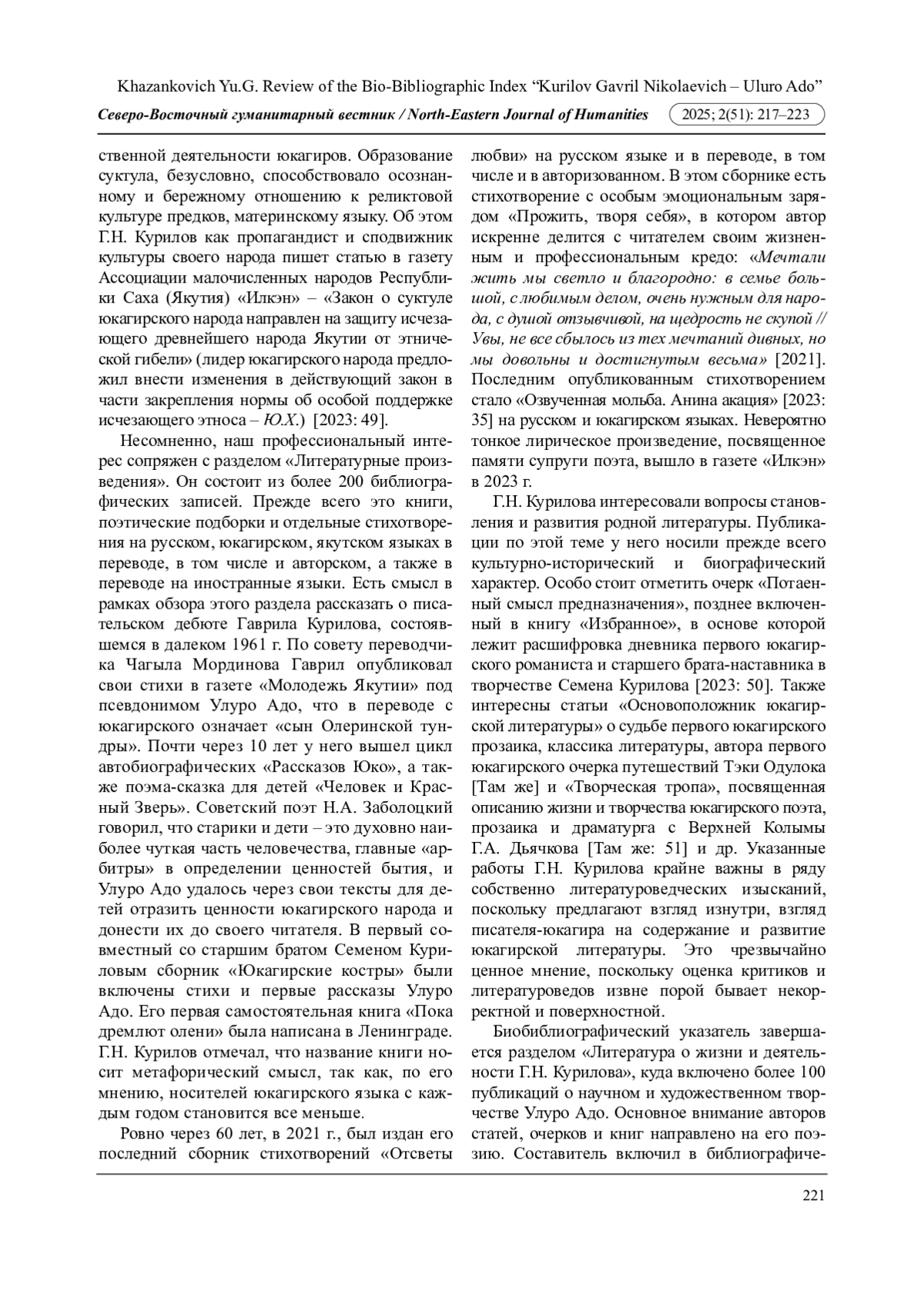 Khazankovich Yu.G. Review of the Bio-Bibliographic Index "Kurilov Gavril Nikolaevich – Uluro Ado"

Северо-Восточный гуманитарный вестник / North-Eastern Journal of Humanities 2025; 2(51): 217–223

ственной деятельности юкагиров. Образование суктула, безусловно, способствовало осознанному и бережному отношению к реликтовой культуре предков, материнскому языку. Об этом Г.Н. Курилов как пропагандист и сподвижник культуры своего народа пишет статью в газету Ассоциации малочисленных народов Республики Саха (Якутия) «Илкэн» – «Закон о суктуле юкагирского народа направлен на защиту исчезающего древнейшего народа Якутии от этнической гибели» (лидер юкагирского народа предложил внести изменения в действующий закон в части закрепления нормы об особой поддержке исчезающего этноса – Ю.Х.) [2023: 49].

Несомненно, наш профессиональный интерес сопряжен с разделом «Литературные произведения». Он состоит из более 200 библиографических записей. Прежде всего это книги, поэтические подборки и отдельные стихотворения на русском, юкагирском, якутском языках в переводе, в том числе и авторском, а также в переводе на иностранные языки. Есть смысл в рамках обзора этого раздела рассказать о писательском дебюте Гаврила Курилова, состоявшемся в далеком 1961 г. По совету переводчика Чагыла Мординова Гаврил опубликовал свои стихи в газете «Молодежь Якутии» под псевдонимом Улуро Адо, что в переводе с юкагирского означает «сын Олеринской тундры». Почти через 10 лет у него вышел цикл автобиографических «Рассказов Юко», а также поэма-сказка для детей «Человек и Красный Зверь». Советский поэт Н.А. Заболоцкий говорил, что старики и дети – это духовно наиболее чуткая часть человечества, главные «арбитры» в определении ценностей бытия, и Улуро Адо удалось через свои тексты для детей отразить ценности юкагирского народа и донести их до своего читателя. В первый совместный со старшим братом Семеном Куриловым сборник «Юкагирские костры» были включены стихи и первые рассказы Улуро Адо. Его первая самостоятельная книга «Пока дремлют олени» была написана в Ленинграде. Г.Н. Курилов отмечал, что название книги носит метафорический смысл, так как, по его мнению, носителей юкагирского языка с каждым годом становится все меньше.

Ровно через 60 лет, в 2021 г., был издан его последний сборник стихотворений «Отсветы любви» на русском языке и в переводе, в том числе и в авторизованном. В этом сборнике есть стихотворение с особым эмоциональным зарядом «Прожить, творя себя», в котором автор искренне делится с читателем своим жизненным и профессиональным кредо: «Мечтали жить мы светло и благородно: в семье большой, с любимым делом, очень нужным для народа, с душой отзывчивой, на щедрость не скупой // Увы, не все сбылось из тех мечтаний дивных, но мы довольны и достигнутым весьма» [2021]. Последним опубликованным стихотворением стало «Озвученная мольба. Анина акация» [2023: 35] на русском и юкагирском языках. Невероятно тонкое лирическое произведение, посвященное памяти супруги поэта, вышло в газете «Илкэн» в 2023 г.

Г.Н. Курилова интересовали вопросы становления и развития родной литературы. Публикации по этой теме у него носили прежде всего культурно-исторический и биографический характер. Особо стоит отметить очерк «Потаенный смысл предназначения», позднее включенный в книгу «Избранное», в основе которой лежит расшифровка дневника первого юкагирского романиста и старшего брата-наставника в творчестве Семена Курилова [2023: 50]. Также интересны статьи «Основоположник юкагирской литературы» о судьбе первого юкагирского прозаика, классика литературы, автора первого юкагирского очерка путешествий Тэки Одулока [Там же] и «Творческая тропа», посвященная описанию жизни и творчества юкагирского поэта, прозаика и драматурга с Верхней Колымы Г.А. Дьячкова [Там же: 51] и др. Указанные работы Г.Н. Курилова крайне важны в ряду собственно литературоведческих изысканий, поскольку предлагают взгляд изнутри, взгляд писателя-юкагира на содержание и развитие юкагирской литературы. Это чрезвычайно ценное мнение, поскольку оценка критиков и литературоведов извне порой бывает некорректной и поверхностной.

Биобиблиографический указатель завершается разделом «Литература о жизни и деятельности Г.Н. Курилова», куда включено более 100 публикаций о научном и художественном творчестве Улуро Адо. Основное внимание авторов статей, очерков и книг направлено на его поэзию. Составитель включил в библиографиче-

221